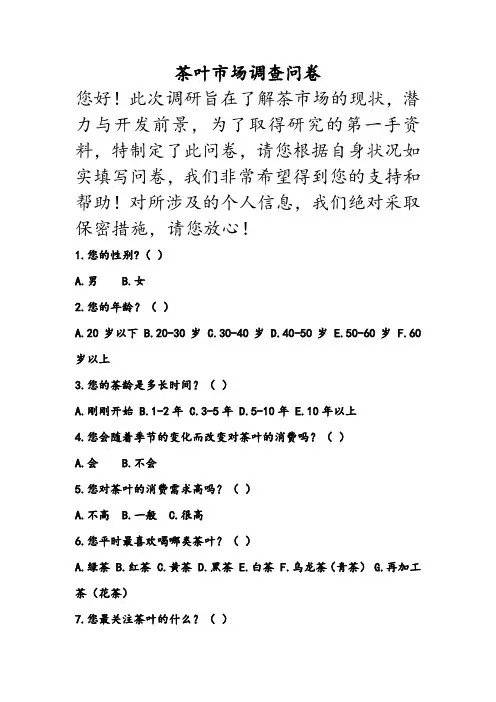 茶叶市场调查问卷

您好！此次调研旨在了解茶市场的现状，潜力与开发前景，为了取得研究的第一手资料，特制定了此问卷，请您根据自身状况如实填写问卷，我们非常希望得到您的支持和帮助！对所涉及的个人信息，我们绝对采取保密措施，请您放心！

1.您的性别？（ ）

A.男　B.女

2.您的年龄？（ ）

A.20 岁以下 B.20-30 岁 C.30-40 岁 D.40-50 岁 E.50-60 岁 F.60 岁以上

3.您的茶龄是多长时间？（ ）

A.刚刚开始 B.1-2 年 C.3-5 年 D.5-10 年 E.10 年以上

4.您会随着季节的变化而改变对茶叶的消费吗？（ ）

A.会　B.不会

5.您对茶叶的消费需求高吗？（ ）

A.不高　B.一般　C.很高

6.您平时最喜欢喝哪类茶叶？（ ）

A.绿茶 B.红茶 C.黄茶 D.黑茶 E.白茶 F.乌龙茶（青茶） G.再加工茶（花茶）

7.您最关注茶叶的什么？（ ）